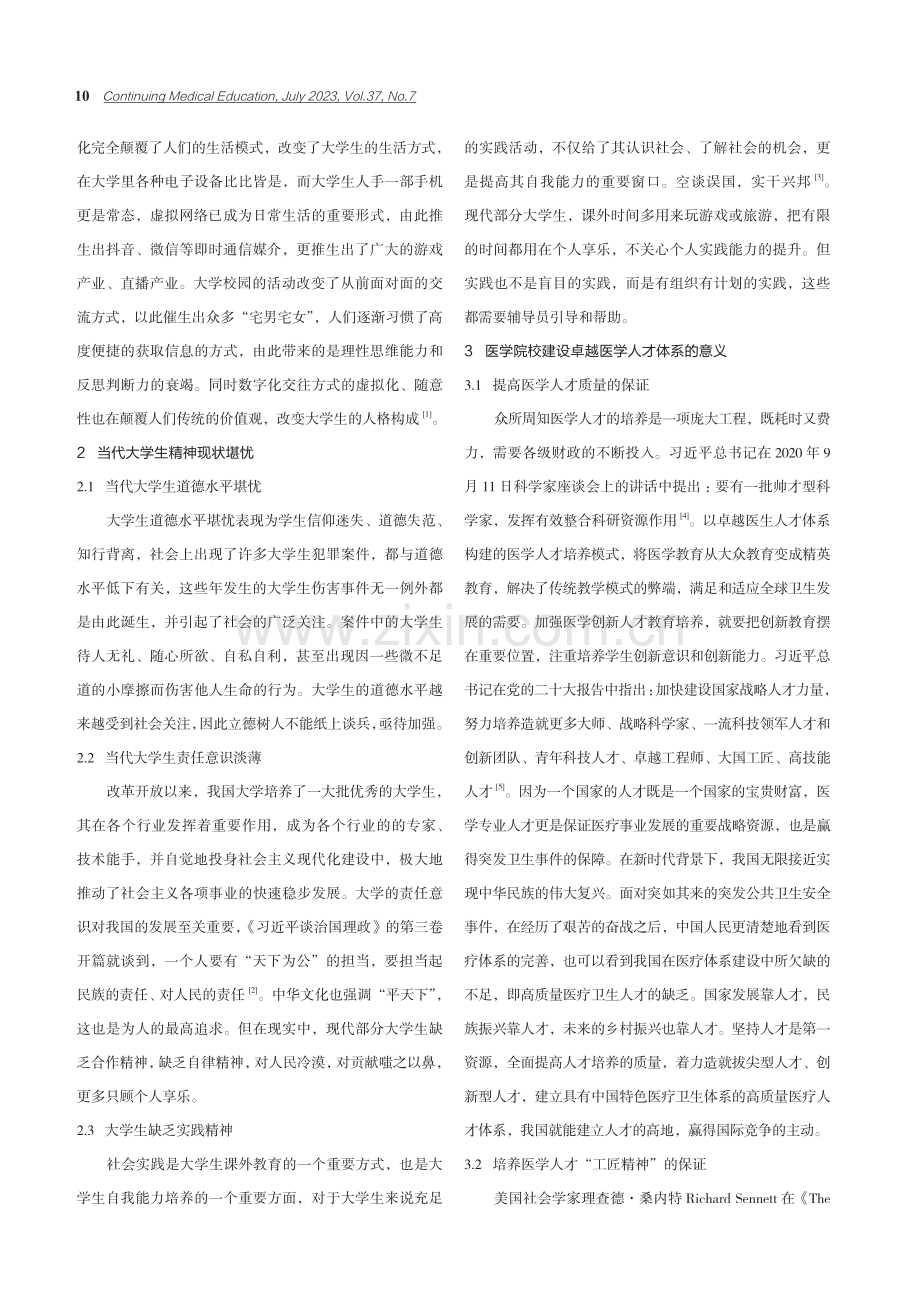 10 Continuing Medical Education, July 2023, Vol.37, No.7

化完全颠覆了人们的生活模式，改变了大学生的生活方式，在大学里各种电子设备比比皆是，而大学生人手一部手机更是常态，虚拟网络已成为日常生活的重要形式，由此推生出抖音、微信等即时通信媒介，更推生出了广大的游戏产业、直播产业。大学校园的活动改变了从前面对面的交流方式，以此催生出众多“宅男宅女”，人们逐渐习惯了高度便捷的获取信息的方式，由此带来的是理性思维能力和反思判断力的衰竭。同时数字化交往方式的虚拟化、随意性也在颠覆人们传统的价值观，改变大学生的人格构成$^{[1]}$。

2 当代大学生精神现状堪忧

2.1 当代大学生道德水平堪忧

大学生道德水平堪忧表现为学生信仰迷失、道德失范、知行背离，社会上出现了许多大学生犯罪案件，都与道德水平低下有关，这些年发生的大学生伤害事件无一例外都是由此诞生，并引起了社会的广泛关注。案件中的大学生待人无礼、随心所欲、自私自利，甚至出现因一些微不足道的小摩擦而伤害他人生命的行为。大学生的道德水平越来越受到社会关注，因此立德树人不能纸上谈兵，亟待加强。

2.2 当代大学生责任意识淡薄

改革开放以来，我国大学培养了一大批优秀的大学生，其在各个行业发挥着重要作用，成为各个行业的的专家、技术能手，并自觉地投身社会主义现代化建设中，极大地推动了社会主义各项事业的快速稳步发展。大学的责任意识对我国的发展至关重要，《习近平谈治国理政》的第三卷开篇就谈到，一个人要有“天下为公”的担当，要担当起民族的责任、对人民的责任$^{[2]}$。中华文化也强调“平天下”，这也是为人的最高追求。但在现实中，现代部分大学生缺乏合作精神，缺乏自律精神，对人民冷漠，对贡献嗤之以鼻，更多只顾个人享乐。

2.3 大学生缺乏实践精神

社会实践是大学生课外教育的一个重要方式，也是大学生自我能力培养的一个重要方面，对于大学生来说充足的实践活动，不仅给了其认识社会、了解社会的机会，更是提高其自我能力的重要窗口。空谈误国，实干兴邦$^{[3]}$。现代部分大学生，课外时间多用来玩游戏或旅游，把有限的时间都用在个人享乐，不关心个人实践能力的提升。但实践也不是盲目的实践，而是有组织有计划的实践，这些都需要辅导员引导和帮助。

3 医学院校建设卓越医学人才体系的意义

3.1 提高医学人才质量的保证

众所周知医学人才的培养是一项庞大工程，既耗时又费力，需要各级财政的不断投入。习近平总书记在2020年9月11日科学家座谈会上的讲话中提出：要有一批帅才型科学家，发挥有效整合科研资源作用$^{[4]}$。以卓越医生人才体系构建的医学人才培养模式，将医学教育从大众教育变成精英教育，解决了传统教学模式的弊端，满足和适应全球卫生发展的需要。加强医学创新人才教育培养，就要把创新教育摆在重要位置，注重培养学生创新意识和创新能力。习近平总书记在党的二十大报告中指出：加快建设国家战略人才力量，努力培养造就更多大师、战略科学家、一流科技领军人才和创新团队、青年科技人才、卓越工程师、大国工匠、高技能人才$^{[5]}$。因为一个国家的人才既是一个国家的宝贵财富，医学专业人才更是保证医疗事业发展的重要战略资源，也是赢得突发卫生事件的保障。在新时代背景下，我国无限接近实现中华民族的伟大复兴。面对突如其来的突发公共卫生安全事件，在经历了艰苦的奋战之后，中国人民更清楚地看到医疗体系的完善，也可以看到我国在医疗体系建设中所欠缺的不足，即高质量医疗卫生人才的缺乏。国家发展靠人才，民族振兴靠人才，未来的乡村振兴也靠人才。坚持人才是第一资源，全面提高人才培养的质量，着力造就拔尖型人才、创新型人才，建立具有中国特色医疗卫生体系的高质量医疗人才体系，我国就能建立人才的高地，赢得国际竞争的主动。

3.2 培养医学人才“工匠精神”的保证

美国社会学家理查德·桑内特Richard Sennett在《The

www.zixin.com.cn